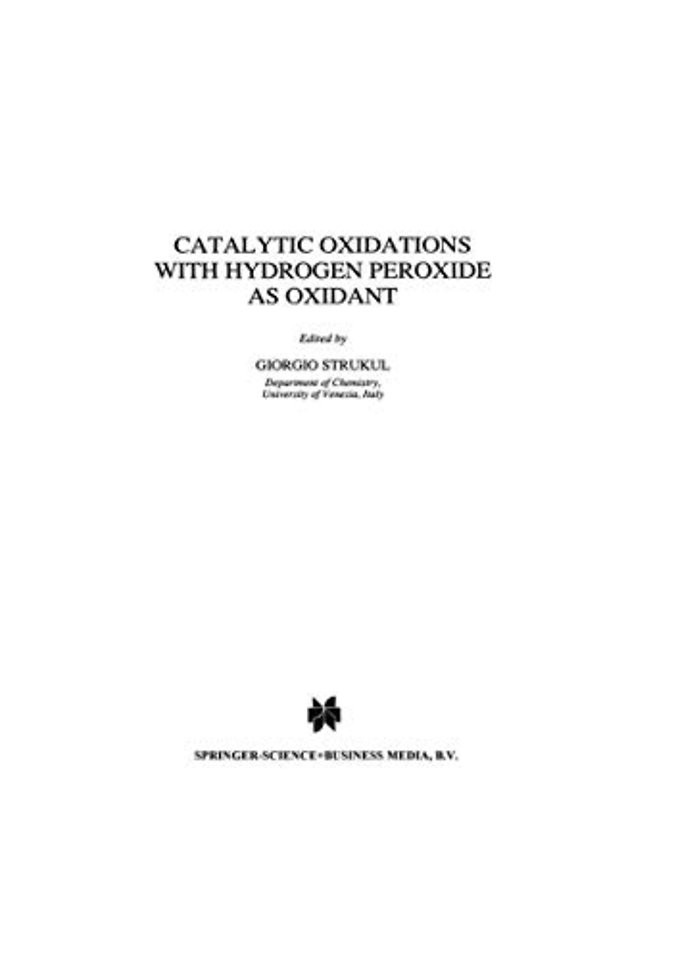 CATALYTIC OXIDATIONS
WITH HYDROGEN PEROXIDE
AS OXIDANT

Edited by

GIORGIO STRUKUL
Department of Chemistry,
University of Venezia, Italy

SPRINGER-SCIENCE+BUSINESS MEDIA, B.V.